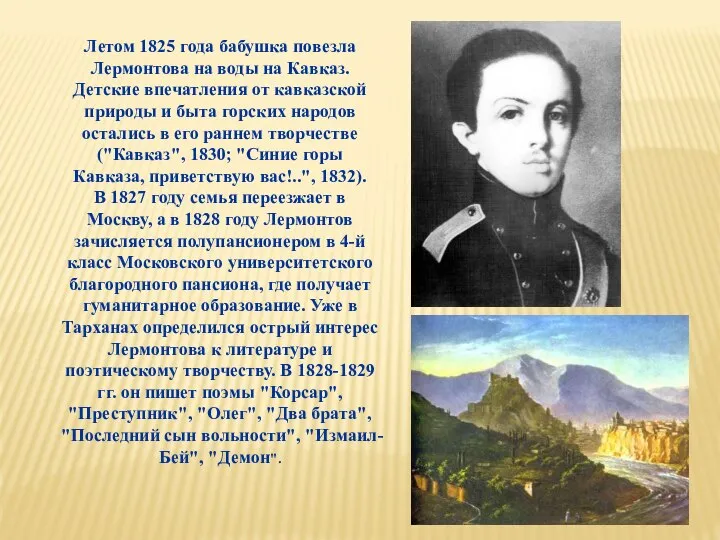 Летом 1825 года бабушка повезла Лермонтова на воды на Кавказ. Детские впечатления от кавказской природы и быта горских народов остались в его раннем творчестве ("Кавказ", 1830; "Синие горы Кавказа, приветствую вас!..", 1832).
В 1827 году семья переезжает в Москву, а в 1828 году Лермонтов зачисляется полупансионером в 4-й класс Московского университетского благородного пансиона, где получает гуманитарное образование. Уже в Тарханах определился острый интерес Лермонтова к литературе и поэтическому творчеству. В 1828-1829 гг. он пишет поэмы "Корсар", "Преступник", "Олег", "Два брата", "Последний сын вольности", "Измаил-Бей", "Демон".